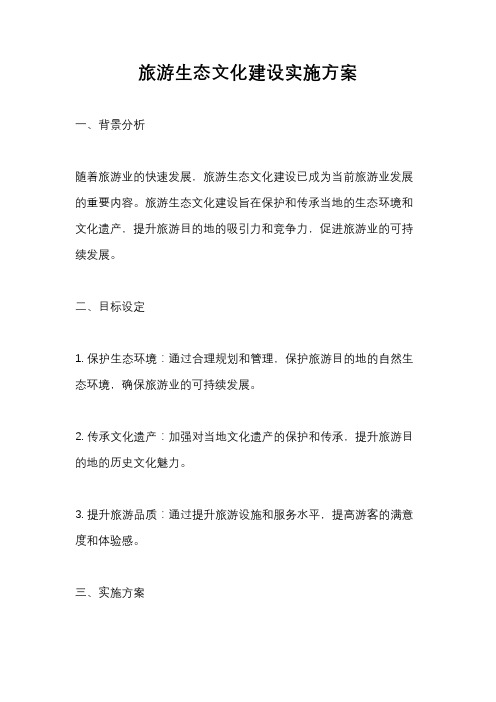 旅游生态文化建设实施方案

一、背景分析

随着旅游业的快速发展，旅游生态文化建设已成为当前旅游业发展的重要内容。旅游生态文化建设旨在保护和传承当地的生态环境和文化遗产，提升旅游目的地的吸引力和竞争力，促进旅游业的可持续发展。

二、目标设定

1. 保护生态环境：通过合理规划和管理，保护旅游目的地的自然生态环境，确保旅游业的可持续发展。

2. 传承文化遗产：加强对当地文化遗产的保护和传承，提升旅游目的地的历史文化魅力。

3. 提升旅游品质：通过提升旅游设施和服务水平，提高游客的满意度和体验感。

三、实施方案